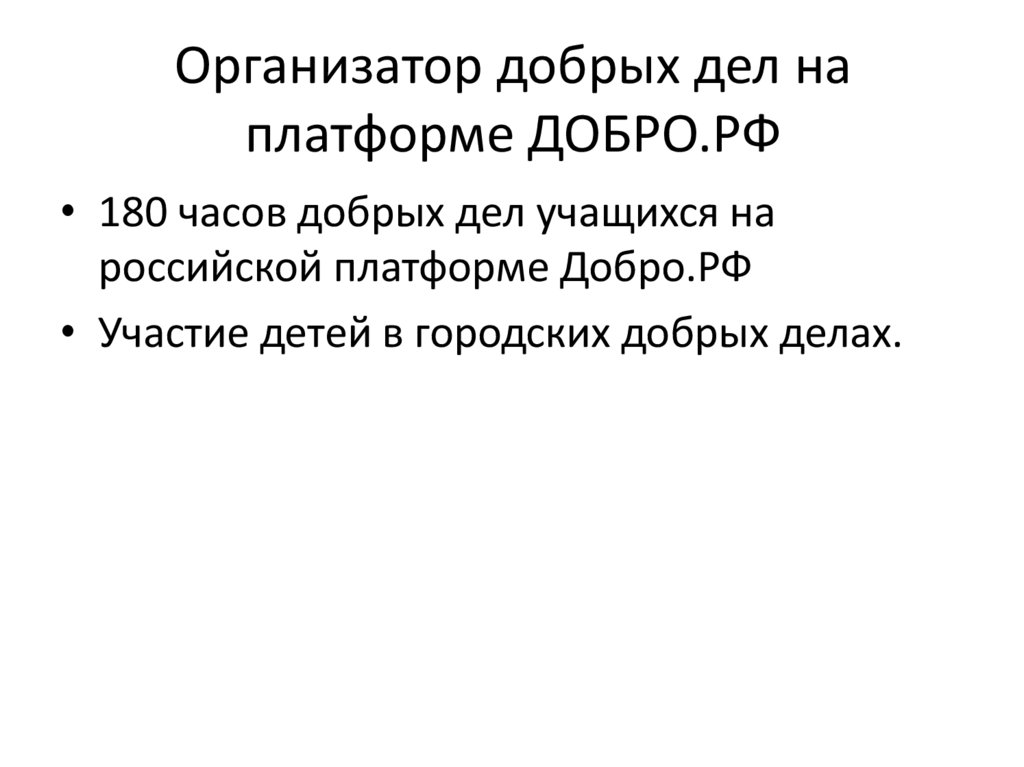 Организатор добрых дел на платформе ДОБРО.РФ

• 180 часов добрых дел учащихся на российской платформе Добро.РФ
• Участие детей в городских добрых делах.